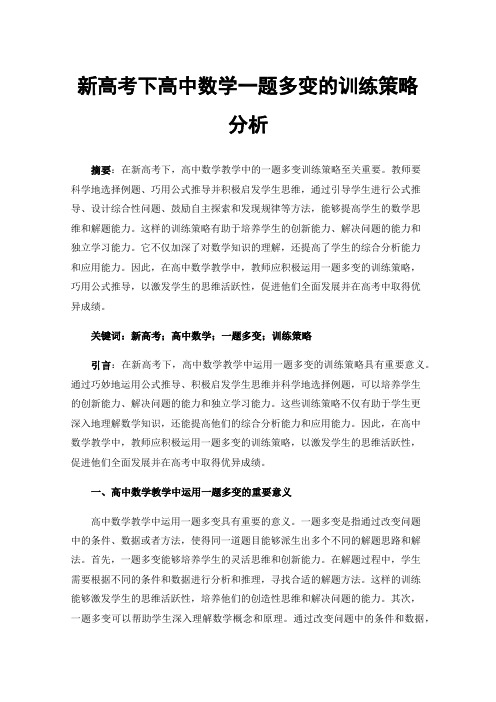 新高考下高中数学一题多变的训练策略分析

摘要：在新高考下，高中数学教学中的一题多变训练策略至关重要。教师要科学地选择例题、巧用公式推导并积极启发学生思维，通过引导学生进行公式推导、设计综合性问题、鼓励自主探索和发现规律等方法，能够提高学生的数学思维和解题能力。这样的训练策略有助于培养学生的创新能力、解决问题的能力和独立学习能力。它不仅加深了对数学知识的理解，还提高了学生的综合分析能力和应用能力。因此，在高中数学教学中，教师应积极运用一题多变的训练策略，巧用公式推导，以激发学生的思维活跃性，促进他们全面发展并在高考中取得优异成绩。

关键词：新高考；高中数学；一题多变；训练策略

引言：在新高考下，高中数学教学中运用一题多变的训练策略具有重要意义。通过巧妙地运用公式推导、积极启发学生思维并科学地选择例题，可以培养学生的创新能力、解决问题的能力和独立学习能力。这些训练策略不仅有助于学生更深入地理解数学知识，还能提高他们的综合分析能力和应用能力。因此，在高中数学教学中，教师应积极运用一题多变的训练策略，以激发学生的思维活跃性，促进他们全面发展并在高考中取得优异成绩。

一、高中数学教学中运用一题多变的重要意义

高中数学教学中运用一题多变具有重要的意义。一题多变是指通过改变问题中的条件、数据或者方法，使得同一道题目能够派生出多个不同的解题思路和解法。首先，一题多变能够培养学生的灵活思维和创新能力。在解题过程中，学生需要根据不同的条件和数据进行分析和推理，寻找合适的解题方法。这样的训练能够激发学生的思维活跃性，培养他们的创造性思维和解决问题的能力。其次，一题多变可以帮助学生深入理解数学概念和原理。通过改变问题中的条件和数据，